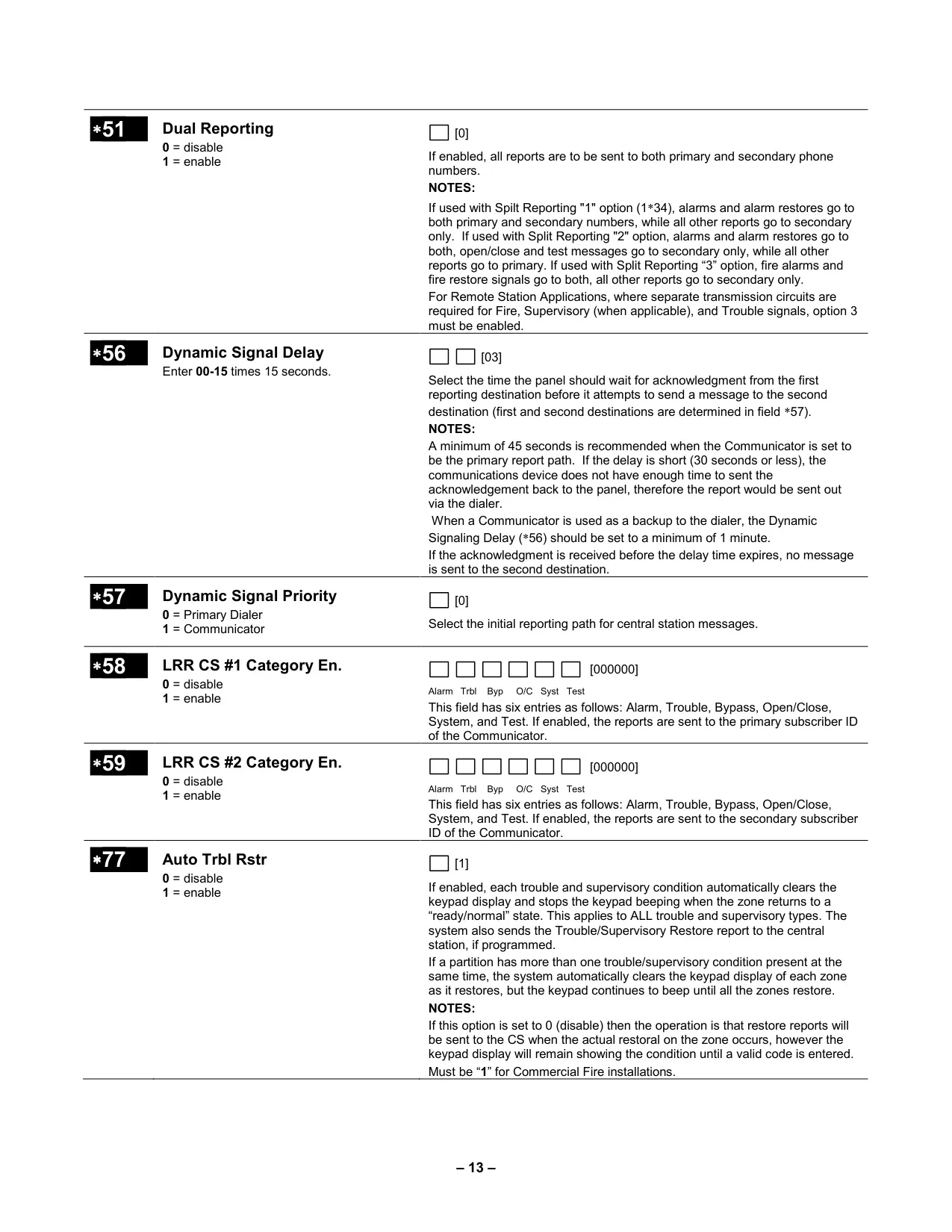 ∗51

Dual Reporting
0 = disable
1 = enable

[0]

If enabled, all reports are to be sent to both primary and secondary phone numbers.

NOTES:

If used with Spilt Reporting "1" option (1∗34), alarms and alarm restores go to both primary and secondary numbers, while all other reports go to secondary only. If used with Split Reporting "2" option, alarms and alarm restores go to both, open/close and test messages go to secondary only, while all other reports go to primary. If used with Split Reporting “3” option, fire alarms and fire restore signals go to both, all other reports go to secondary only.

For Remote Station Applications, where separate transmission circuits are required for Fire, Supervisory (when applicable), and Trouble signals, option 3 must be enabled.

∗56

Dynamic Signal Delay
Enter 00-15 times 15 seconds.

[03]

Select the time the panel should wait for acknowledgment from the first reporting destination before it attempts to send a message to the second destination (first and second destinations are determined in field ∗57).

NOTES:

A minimum of 45 seconds is recommended when the Communicator is set to be the primary report path. If the delay is short (30 seconds or less), the communications device does not have enough time to sent the acknowledgement back to the panel, therefore the report would be sent out via the dialer.

When a Communicator is used as a backup to the dialer, the Dynamic Signaling Delay (∗56) should be set to a minimum of 1 minute.

If the acknowledgment is received before the delay time expires, no message is sent to the second destination.

∗57

Dynamic Signal Priority
0 = Primary Dialer
1 = Communicator

[0]

Select the initial reporting path for central station messages.

∗58

LRR CS #1 Category En.
0 = disable
1 = enable

[000000]

Alarm Trbl Byp O/C Syst Test

This field has six entries as follows: Alarm, Trouble, Bypass, Open/Close, System, and Test. If enabled, the reports are sent to the primary subscriber ID of the Communicator.

∗59

LRR CS #2 Category En.
0 = disable
1 = enable

[000000]

Alarm Trbl Byp O/C Syst Test

This field has six entries as follows: Alarm, Trouble, Bypass, Open/Close, System, and Test. If enabled, the reports are sent to the secondary subscriber ID of the Communicator.

∗77

Auto Trbl Rstr
0 = disable
1 = enable

[1]

If enabled, each trouble and supervisory condition automatically clears the keypad display and stops the keypad beeping when the zone returns to a “ready/normal” state. This applies to ALL trouble and supervisory types. The system also sends the Trouble/Supervisory Restore report to the central station, if programmed.

If a partition has more than one trouble/supervisory condition present at the same time, the system automatically clears the keypad display of each zone as it restores, but the keypad continues to beep until all the zones restore.

NOTES:

If this option is set to 0 (disable) then the operation is that restore reports will be sent to the CS when the actual restoral on the zone occurs, however the keypad display will remain showing the condition until a valid code is entered.

Must be “1” for Commercial Fire installations.

– 13 –